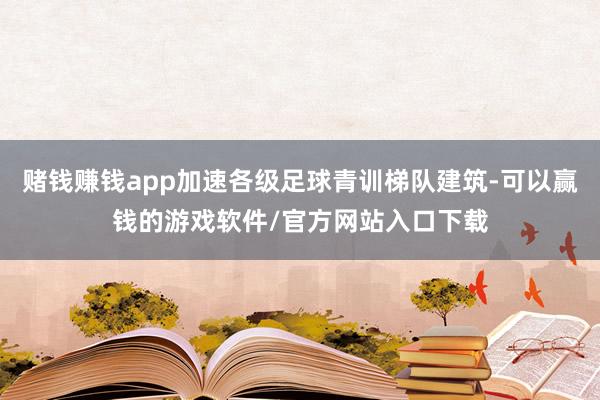 赌钱赚钱app加速各级足球青训梯队建筑-可以赢钱的游戏软件/官方网站入口下载